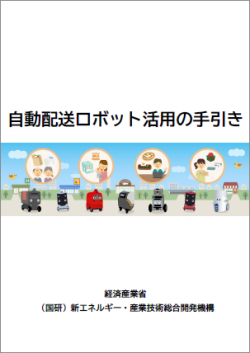 自動配送ロボット活用の手引き

経済産業省
（国研）新エネルギー・産業技術総合開発機構